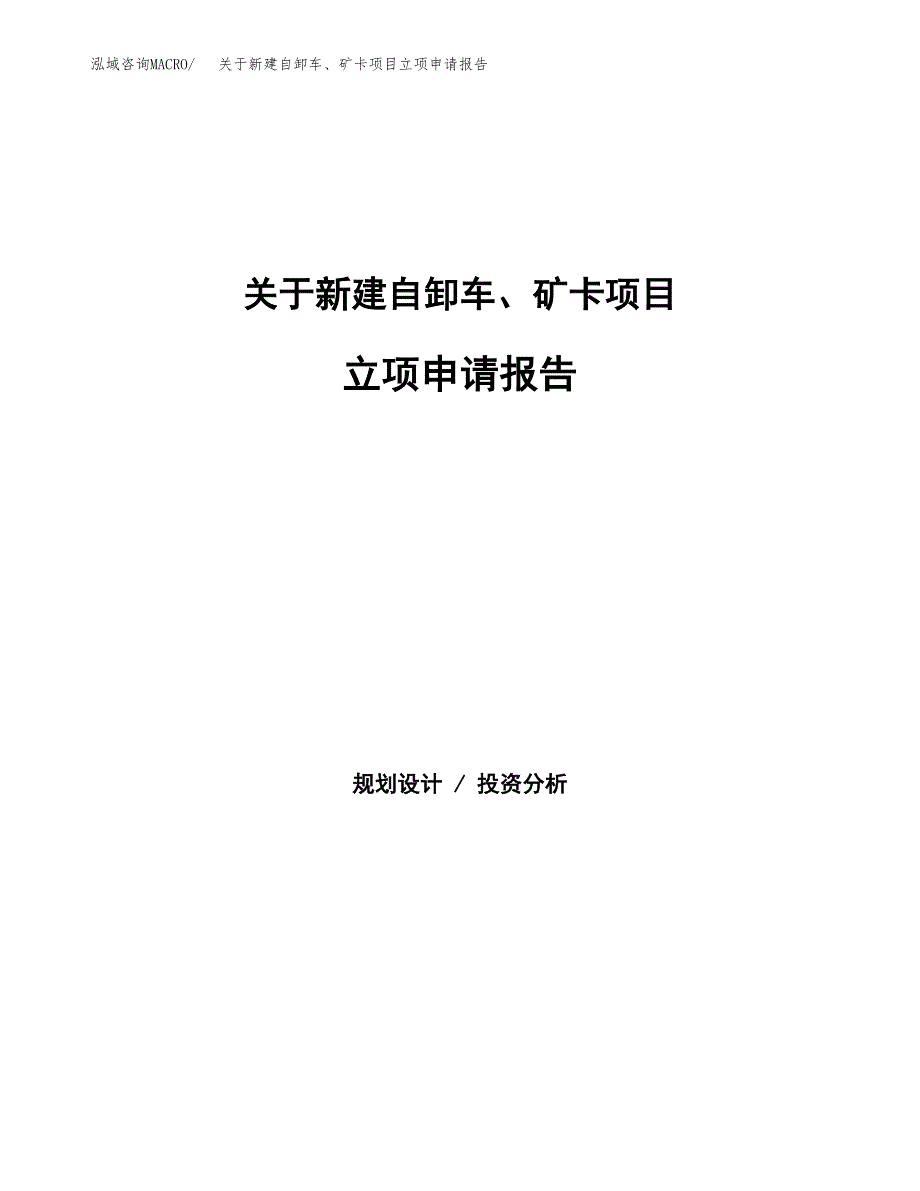 泓域咨询MACRO/ 关于新建自卸车、矿卡项目立项申请报告

关于新建自卸车、矿卡项目

立项申请报告

规划设计 / 投资分析